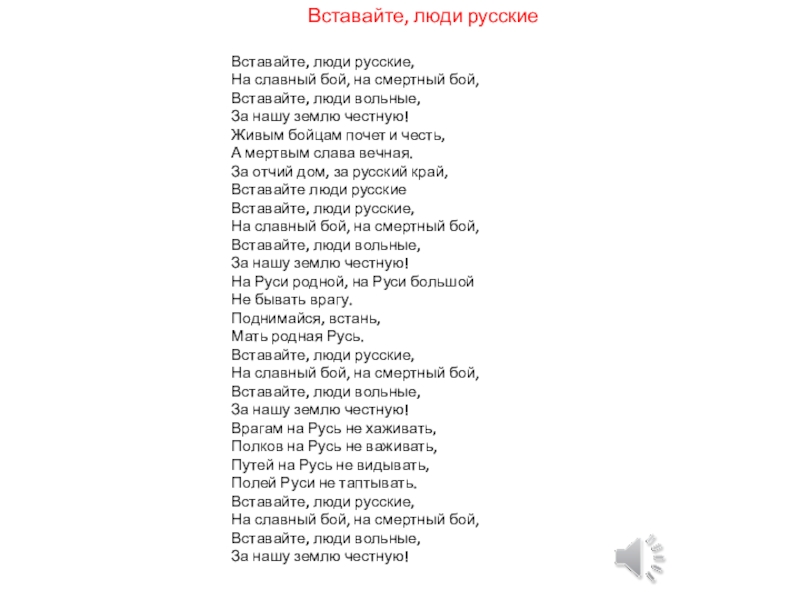 Вставайте, люди русские

Вставайте, люди русские,
На славный бой, на смертный бой,
Вставайте, люди вольные,
За нашу землю честную!
Живым бойцам почет и честь,
А мертвым слава вечная.
За отчий дом, за русский край,
Вставайте люди русские
Вставайте, люди русские,
На славный бой, на смертный бой,
Вставайте, люди вольные,
За нашу землю честную!
На Руси родной, на Руси большой
Не бывать врагу.
Поднимайся, встань,
Мать родная Русь.
Вставайте, люди русские,
На славный бой, на смертный бой,
Вставайте, люди вольные,
За нашу землю честную!
Врагам на Русь не хаживать,
Полков на Русь не важивать,
Путей на Русь не видывать,
Полей Руси не таптывать.
Вставайте, люди русские,
На славный бой, на смертный бой,
Вставайте, люди вольные,
За нашу землю честную!